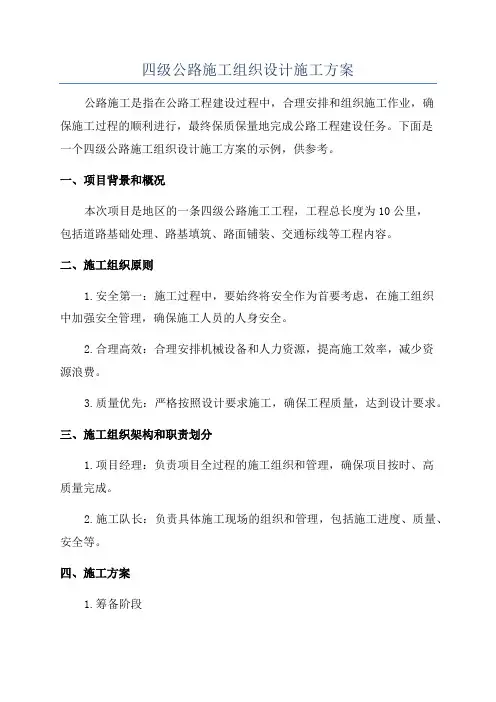 四级公路施工组织设计施工方案

公路施工是指在公路工程建设过程中，合理安排和组织施工作业，确保施工过程的顺利进行，最终保质保量地完成公路工程建设任务。下面是一个四级公路施工组织设计施工方案的示例，供参考。

一、项目背景和概况

本次项目是地区的一条四级公路施工工程，工程总长度为10公里，包括道路基础处理、路基填筑、路面铺装、交通标线等工程内容。

二、施工组织原则

1.安全第一：施工过程中，要始终将安全作为首要考虑，在施工组织中加强安全管理，确保施工人员的人身安全。

2.合理高效：合理安排机械设备和人力资源，提高施工效率，减少资源浪费。

3.质量优先：严格按照设计要求施工，确保工程质量，达到设计要求。

三、施工组织架构和职责划分

1.项目经理：负责项目全过程的施工组织和管理，确保项目按时、高质量完成。

2.施工队长：负责具体施工现场的组织和管理，包括施工进度、质量、安全等。

四、施工方案

1.筹备阶段